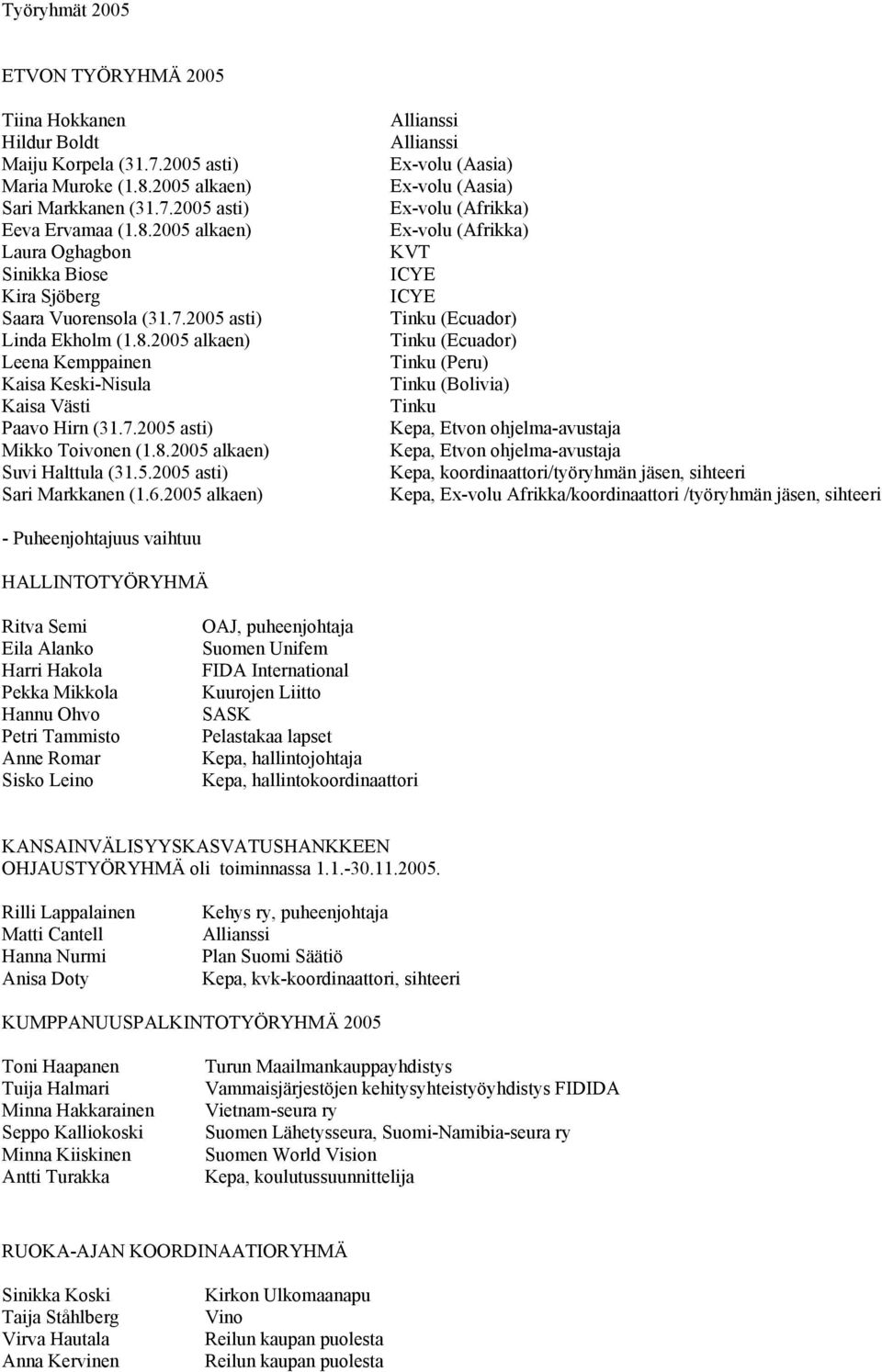 Työryhmät 2005

ETVON TYÖRYHMÄ 2005

| | |
|---|---|
| Tiina Hokkanen | Allianssi |
| Hildur Boldt | Allianssi |
| Maiju Korpela (31.7.2005 asti) | Ex-volu (Aasia) |
| Maria Muroke (1.8.2005 alkaen) | Ex-volu (Aasia) |
| Sari Markkanen (31.7.2005 asti) | Ex-volu (Afrikka) |
| Eeva Ervamaa (1.8.2005 alkaen) | Ex-volu (Afrikka) |
| Laura Oghagbon | KVT |
| Sinikka Biose | ICYE |
| Kira Sjöberg | ICYE |
| Saara Vuorensola (31.7.2005 asti) | Tinku (Ecuador) |
| Linda Ekholm (1.8.2005 alkaen) | Tinku (Ecuador) |
| Leena Kemppainen | Tinku (Peru) |
| Kaisa Keski-Nisula | Tinku (Bolivia) |
| Kaisa Västi | Tinku |
| Paavo Hirn (31.7.2005 asti) | Kepa, Etvon ohjelma-avustaja |
| Mikko Toivonen (1.8.2005 alkaen) | Kepa, Etvon ohjelma-avustaja |
| Suvi Halttula (31.5.2005 asti) | Kepa, koordinaattori/työryhmän jäsen, sihteeri |
| Sari Markkanen (1.6.2005 alkaen) | Kepa, Ex-volu Afrikka/koordinaattori /työryhmän jäsen, sihteeri |

- Puheenjohtajuus vaihtuu

HALLINTOTYÖRYHMÄ

| | |
|---|---|
| Ritva Semi | OAJ, puheenjohtaja |
| Eila Alanko | Suomen Unifem |
| Harri Hakola | FIDA International |
| Pekka Mikkola | Kuurojen Liitto |
| Hannu Ohvo | SASK |
| Petri Tammisto | Pelastakaa lapset |
| Anne Romar | Kepa, hallintojohtaja |
| Sisko Leino | Kepa, hallintokoordinaattori |

KANSAINVÄLISYYSKASVATUSHANKKEEN OHJAUSTYÖRYHMÄ oli toiminnassa 1.1.-30.11.2005.

| | |
|---|---|
| Rilli Lappalainen | Kehys ry, puheenjohtaja |
| Matti Cantell | Allianssi |
| Hanna Nurmi | Plan Suomi Säätiö |
| Anisa Doty | Kepa, kvk-koordinaattori, sihteeri |

KUMPPANUUSPALKINTOTYÖRYHMÄ 2005

| | |
|---|---|
| Toni Haapanen | Turun Maailmankauppayhdistys |
| Tuija Halmari | Vammaisjärjestöjen kehitysyhteistyöyhdistys FIDIDA |
| Minna Hakkarainen | Vietnam-seura ry |
| Seppo Kalliokoski | Suomen Lähetysseura, Suomi-Namibia-seura ry |
| Minna Kiiskinen | Suomen World Vision |
| Antti Turakka | Kepa, koulutussuunnittelija |

RUOKA-AJAN KOORDINAATIORYHMÄ

| | |
|---|---|
| Sinikka Koski | Kirkon Ulkomaanapu |
| Taija Ståhlberg | Vino |
| Virva Hautala | Reilun kaupan puolesta |
| Anna Kervinen | Reilun kaupan puolesta |